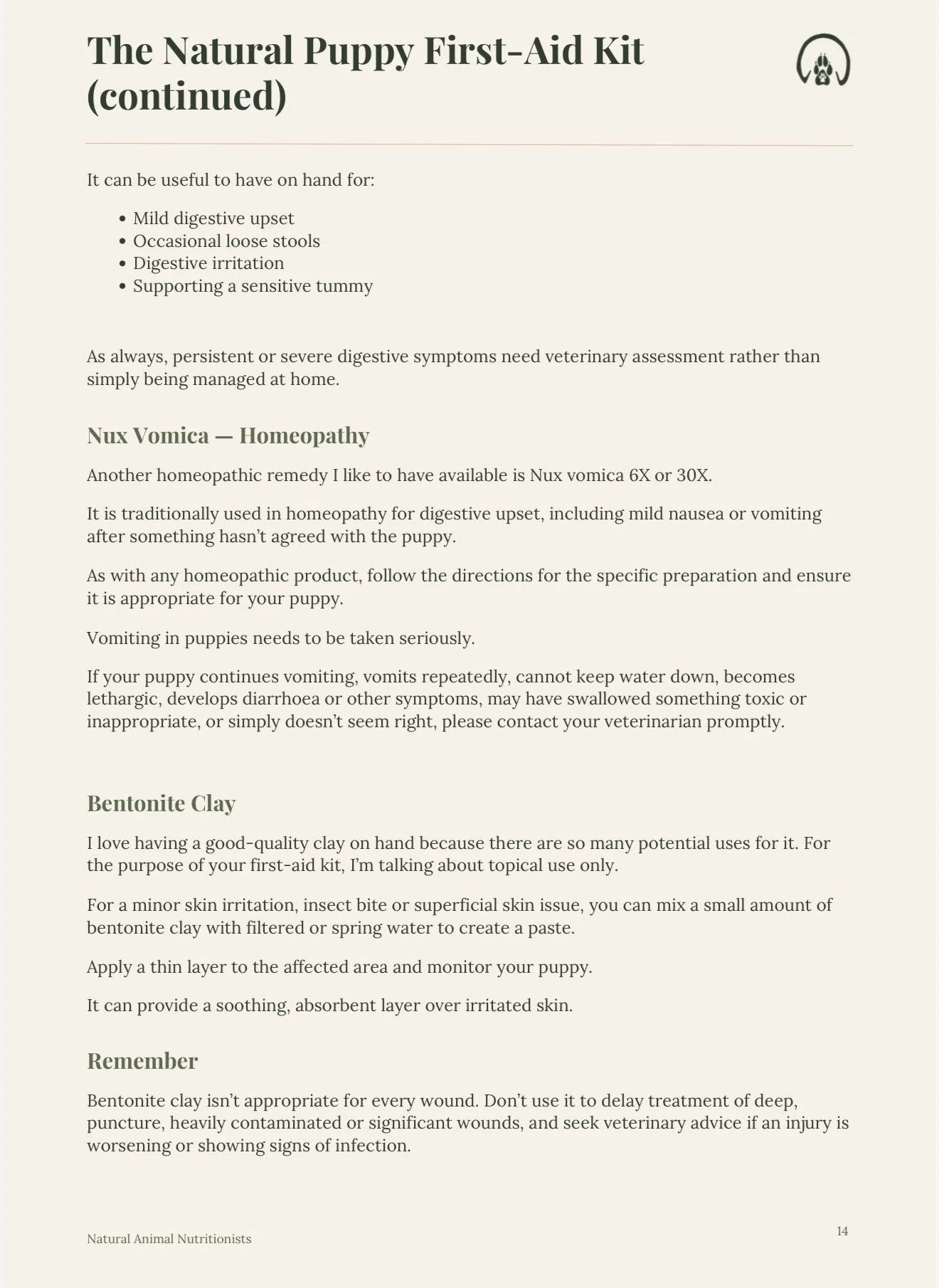 The Natural Puppy First-Aid Kit (continued)

It can be useful to have on hand for:

• Mild digestive upset
• Occasional loose stools
• Digestive irritation
• Supporting a sensitive tummy

As always, persistent or severe digestive symptoms need veterinary assessment rather than simply being managed at home.

Nux Vomica — Homeopathy

Another homeopathic remedy I like to have available is Nux vomica 6X or 30X.

It is traditionally used in homeopathy for digestive upset, including mild nausea or vomiting after something hasn't agreed with the puppy.

As with any homeopathic product, follow the directions for the specific preparation and ensure it is appropriate for your puppy.

Vomiting in puppies needs to be taken seriously.

If your puppy continues vomiting, vomits repeatedly, cannot keep water down, becomes lethargic, develops diarrhoea or other symptoms, may have swallowed something toxic or inappropriate, or simply doesn't seem right, please contact your veterinarian promptly.

Bentonite Clay

I love having a good-quality clay on hand because there are so many potential uses for it. For the purpose of your first-aid kit, I'm talking about topical use only.

For a minor skin irritation, insect bite or superficial skin issue, you can mix a small amount of bentonite clay with filtered or spring water to create a paste.

Apply a thin layer to the affected area and monitor your puppy.

It can provide a soothing, absorbent layer over irritated skin.

Remember

Bentonite clay isn't appropriate for every wound. Don't use it to delay treatment of deep, puncture, heavily contaminated or significant wounds, and seek veterinary advice if an injury is worsening or showing signs of infection.

Natural Animal Nutritionists

14